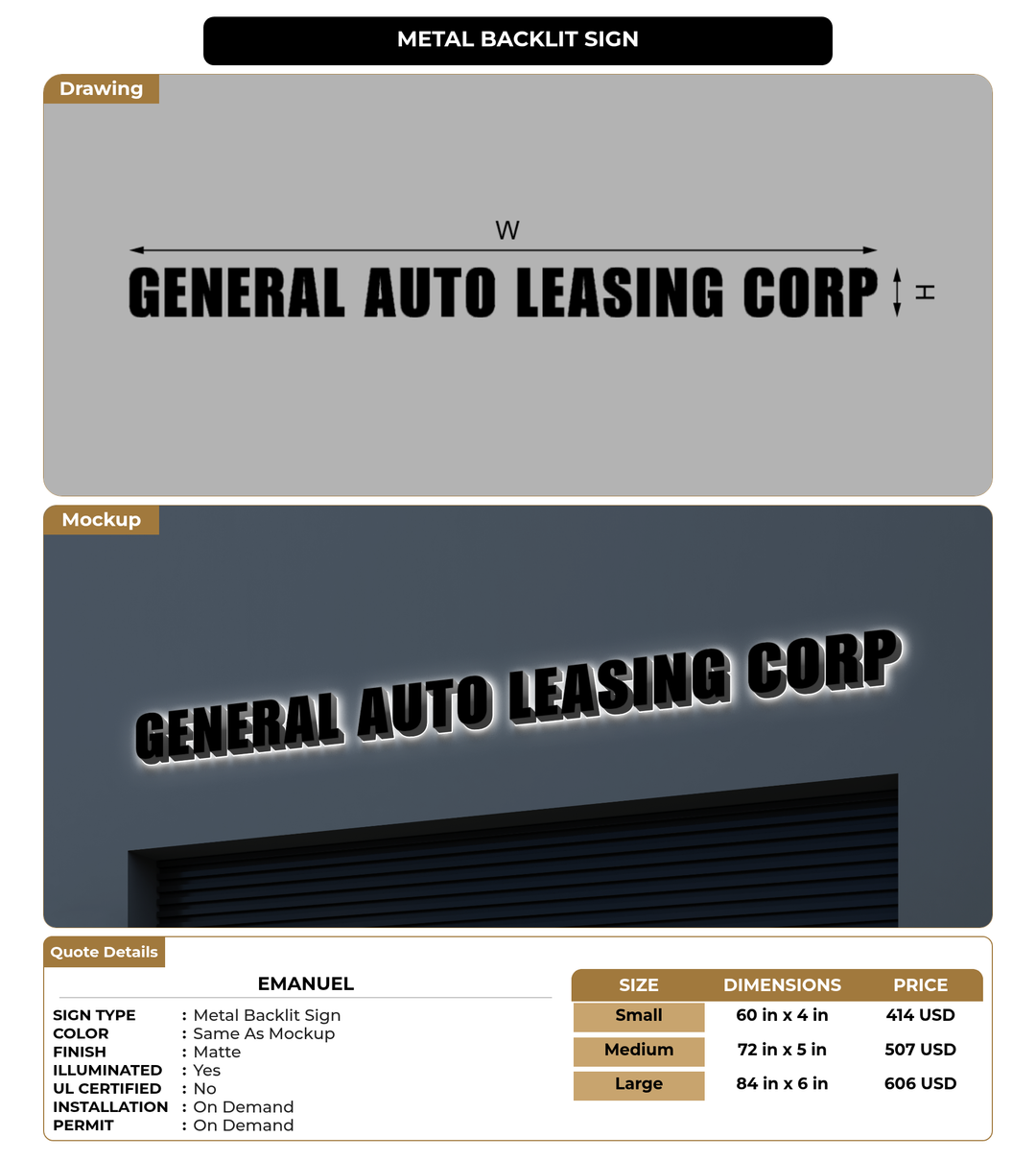 METAL BACKLIT SIGN

Drawing

W

GENERAL AUTO LEASING CORP

H

Mockup

GENERAL AUTO LEASING CORP

Quote Details

EMANUEL

SIGN TYPE : Metal Backlit Sign
COLOR : Same As Mockup
FINISH : Matte
ILLUMINATED : Yes
UL CERTIFIED : No
INSTALLATION : On Demand
PERMIT : On Demand

| SIZE | DIMENSIONS | PRICE |
|---|---|---|
| Small | 60 in x 4 in | 414 USD |
| Medium | 72 in x 5 in | 507 USD |
| Large | 84 in x 6 in | 606 USD |